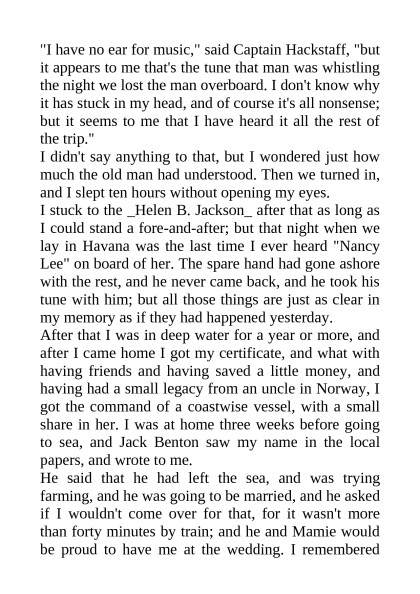 "I have no ear for music," said Captain Hackstaff, "but it appears to me that's the tune that man was whistling the night we lost the man overboard. I don't know why it has stuck in my head, and of course it's all nonsense; but it seems to me that I have heard it all the rest of the trip."
I didn't say anything to that, but I wondered just how much the old man had understood. Then we turned in, and I slept ten hours without opening my eyes.
I stuck to the _Helen B. Jackson_ after that as long as I could stand a fore-and-after; but that night when we lay in Havana was the last time I ever heard "Nancy Lee" on board of her. The spare hand had gone ashore with the rest, and he never came back, and he took his tune with him; but all those things are just as clear in my memory as if they had happened yesterday.
After that I was in deep water for a year or more, and after I came home I got my certificate, and what with having friends and having saved a little money, and having had a small legacy from an uncle in Norway, I got the command of a coastwise vessel, with a small share in her. I was at home three weeks before going to sea, and Jack Benton saw my name in the local papers, and wrote to me.
He said that he had left the sea, and was trying farming, and he was going to be married, and he asked if I wouldn't come over for that, for it wasn't more than forty minutes by train; and he and Mamie would be proud to have me at the wedding. I remembered